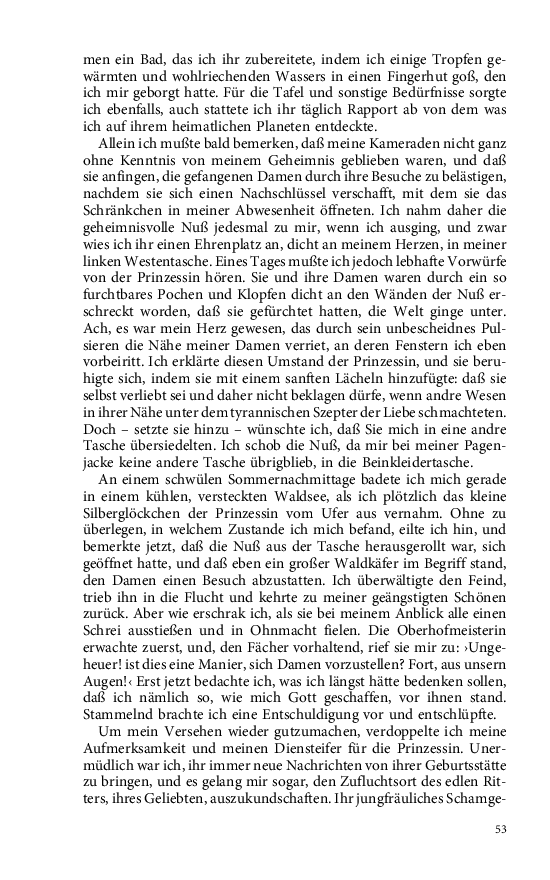 men ein Bad, das ich ihr zubereitete, indem ich einige Tropfen gewärmten und wohlriechenden Wassers in einen Fingerhut goß, den ich mir geborgt hatte. Für die Tafel und sonstige Bedürfnisse sorgte ich ebenfalls, auch stattete ich ihr täglich Rapport ab von dem was ich auf ihrem heimatlichen Planeten entdeckte.

Allein ich mußte bald bemerken, daß meine Kameraden nicht ganz ohne Kenntnis von meinem Geheimnis geblieben waren, und daß sie anfingen, die gefangenen Damen durch ihre Besuche zu belästigen, nachdem sie sich einen Nachschlüssel verschafft, mit dem sie das Schränkchen in meiner Abwesenheit öffneten. Ich nahm daher die geheimnisvolle Nuß jedesmal zu mir, wenn ich ausging, und zwar wies ich ihr einen Ehrenplatz an, dicht an meinem Herzen, in meiner linken Westentasche. Eines Tages mußte ich jedoch lebhafte Vorwürfe von der Prinzessin hören. Sie und ihre Damen waren durch ein so furchtbares Pochen und Klopfen dicht an den Wänden der Nuß erschreckt worden, daß sie gefürchtet hatten, die Welt ginge unter. Ach, es war mein Herz gewesen, das durch sein unbescheidnes Pulsieren die Nähe meiner Damen verriet, an deren Fenstern ich eben vorbeiritt. Ich erklärte diesen Umstand der Prinzessin, und sie beruhigte sich, indem sie mit einem sanften Lächeln hinzufügte: daß sie selbst verliebt sei und daher nicht beklagen dürfe, wenn andre Wesen in ihrer Nähe unter dem tyrannischen Szepter der Liebe schmachteten. Doch – setzte sie hinzu – wünschte ich, daß Sie mich in eine andre Tasche übersiedelten. Ich schob die Nuß, da mir bei meiner Pagenjacke keine andere Tasche übrigblieb, in die Beinkleidertasche.

An einem schwülen Sommernachmittage badete ich mich gerade in einem kühlen, versteckten Waldsee, als ich plötzlich das kleine Silberglöckchen der Prinzessin vom Ufer aus vernahm. Ohne zu überlegen, in welchem Zustande ich mich befand, eilte ich hin, und bemerkte jetzt, daß die Nuß aus der Tasche herausgerollt war, sich geöffnet hatte, und daß eben ein großer Waldkäfer im Begriff stand, den Damen einen Besuch abzustatten. Ich überwältigte den Feind, trieb ihn in die Flucht und kehrte zu meiner geängstigten Schönen zurück. Aber wie erschrak ich, als sie bei meinem Anblick alle einen Schrei ausstießen und in Ohnmacht fielen. Die Oberhofmeisterin erwachte zuerst, und, den Fächer vorhaltend, rief sie mir zu: ›Ungeheuer! ist dies eine Manier, sich Damen vorzustellen? Fort, aus unsern Augen!‹ Erst jetzt bedachte ich, was ich längst hätte bedenken sollen, daß ich nämlich so, wie mich Gott geschaffen, vor ihnen stand. Stammelnd brachte ich eine Entschuldigung vor und entschlüpfte.

Um mein Versehen wieder gutzumachen, verdoppelte ich meine Aufmerksamkeit und meinen Diensteifer für die Prinzessin. Unermüdlich war ich, ihr immer neue Nachrichten von ihrer Geburtsstätte zu bringen, und es gelang mir sogar, den Zufluchtsort des edlen Ritters, ihres Geliebten, auszukundschaften. Ihr jungfräuliches Schamge-

53